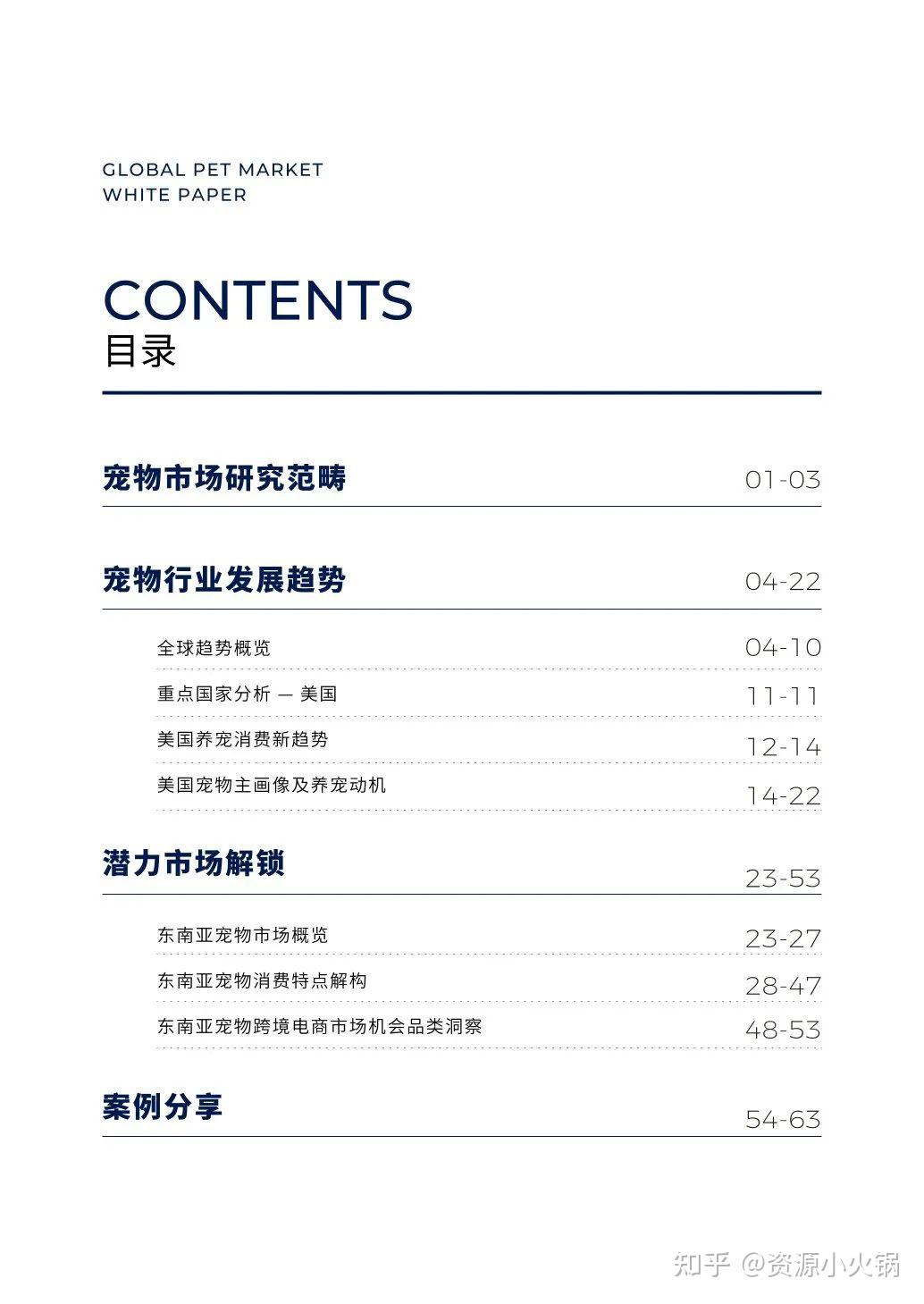 GLOBAL PET MARKET
WHITE PAPER

CONTENTS
目录

宠物市场研究范畴 01-03

宠物行业发展趋势 04-22

全球趋势概览 04-10

重点国家分析 — 美国 11-11

美国养宠消费新趋势 12-14

美国宠物主画像及养宠动机 14-22

潜力市场解锁 23-53

东南亚宠物市场概览 23-27

东南亚宠物消费特点解构 28-47

东南亚宠物跨境电商市场机会品类洞察 48-53

案例分享 54-63

知乎 @资源小火锅